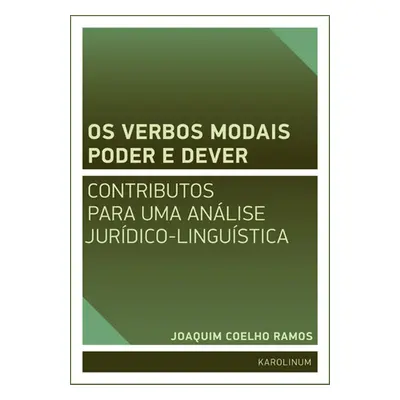 OS VERBOS MODAIS PODER E DEVER

CONTRIBUTOS PARA UMA ANÁLISE JURÍDICO-LINGUÍSTICA

JOAQUIM COELHO RAMOS

KAROLINUM